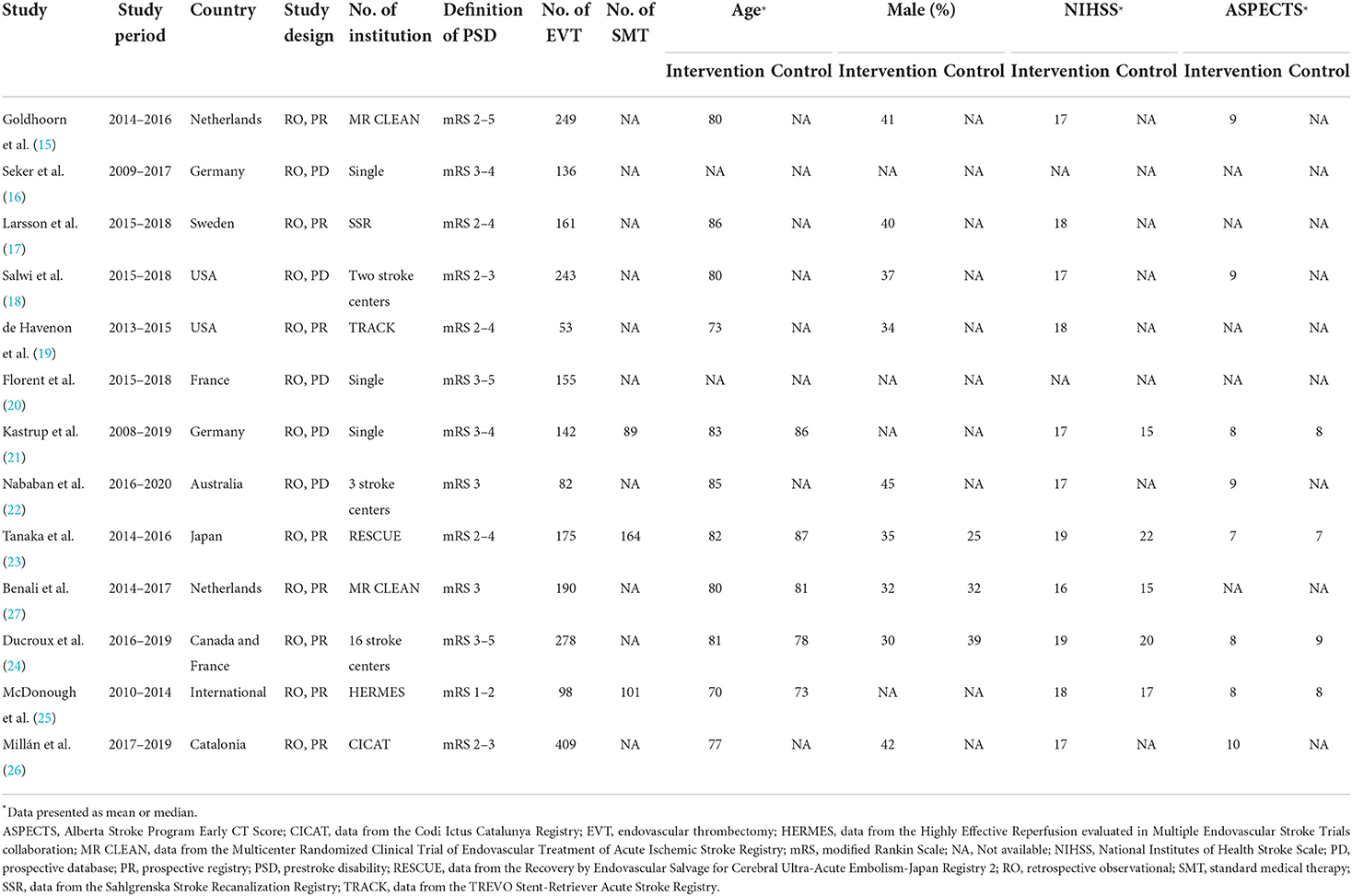 | Study | Study period | Country | Study design | No. of institution | Definition of PSD | No. of EVT | No. of SMT | Age* Intervention | Age* Control | Male (%) Intervention | Male (%) Control | NIHSS* Intervention | NIHSS* Control | ASPECTS* Intervention | ASPECTS* Control |
|---|---|---|---|---|---|---|---|---|---|---|---|---|---|---|---|
| Goldhoorn et al. (15) | 2014–2016 | Netherlands | RO, PR | MR CLEAN | mRS 2–5 | 249 | NA | 80 | NA | 41 | NA | 17 | NA | 9 | NA |
| Seker et al. (16) | 2009–2017 | Germany | RO, PD | Single | mRS 3–4 | 136 | NA | NA | NA | NA | NA | NA | NA | NA | NA |
| Larsson et al. (17) | 2015–2018 | Sweden | RO, PR | SSR | mRS 2–4 | 161 | NA | 86 | NA | 40 | NA | 18 | NA | NA | NA |
| Salwi et al. (18) | 2015–2018 | USA | RO, PD | Two stroke centers | mRS 2–3 | 243 | NA | 80 | NA | 37 | NA | 17 | NA | 9 | NA |
| de Havenon et al. (19) | 2013–2015 | USA | RO, PR | TRACK | mRS 2–4 | 53 | NA | 73 | NA | 34 | NA | 18 | NA | NA | NA |
| Florent et al. (20) | 2015–2018 | France | RO, PD | Single | mRS 3–5 | 155 | NA | NA | NA | NA | NA | NA | NA | NA | NA |
| Kastrup et al. (21) | 2008–2019 | Germany | RO, PD | Single | mRS 3–4 | 142 | 89 | 83 | 86 | NA | NA | 17 | 15 | 8 | 8 |
| Nababan et al. (22) | 2016–2020 | Australia | RO, PD | 3 stroke centers | mRS 3 | 82 | NA | 85 | NA | 45 | NA | 17 | NA | 9 | NA |
| Tanaka et al. (23) | 2014–2016 | Japan | RO, PR | RESCUE | mRS 2–4 | 175 | 164 | 82 | 87 | 35 | 25 | 19 | 22 | 7 | 7 |
| Benali et al. (27) | 2014–2017 | Netherlands | RO, PR | MR CLEAN | mRS 3 | 190 | NA | 80 | 81 | 32 | 32 | 16 | 15 | NA | NA |
| Ducroux et al. (24) | 2016–2019 | Canada and France | RO, PR | 16 stroke centers | mRS 3–5 | 278 | NA | 81 | 78 | 30 | 39 | 19 | 20 | 8 | 9 |
| McDonough et al. (25) | 2010–2014 | International | RO, PR | HERMES | mRS 1–2 | 98 | 101 | 70 | 73 | NA | NA | 18 | 17 | 8 | 8 |
| Millán et al. (26) | 2017–2019 | Catalonia | RO, PR | CICAT | mRS 2–3 | 409 | NA | 77 | NA | 42 | NA | 17 | NA | 10 | NA |

*Data presented as mean or median.
ASPECTS, Alberta Stroke Program Early CT Score; CICAT, data from the Codi Ictus Catalunya Registry; EVT, endovascular thrombectomy; HERMES, data from the Highly Effective Reperfusion evaluated in Multiple Endovascular Stroke Trials collaboration; MR CLEAN, data from the Multicenter Randomized Clinical Trial of Endovascular Treatment of Acute Ischemic Stroke Registry; mRS, modified Rankin Scale; NA, Not available; NIHSS, National Institutes of Health Stroke Scale; PD, prospective database; PR, prospective registry; PSD, prestroke disability; RESCUE, data from the Recovery by Endovascular Salvage for Cerebral Ultra-Acute Embolism-Japan Registry 2; RO, retrospective observational; SMT, standard medical therapy; SSR, data from the Sahlgrenska Stroke Recanalization Registry; TRACK, data from the TREVO Stent-Retriever Acute Stroke Registry.